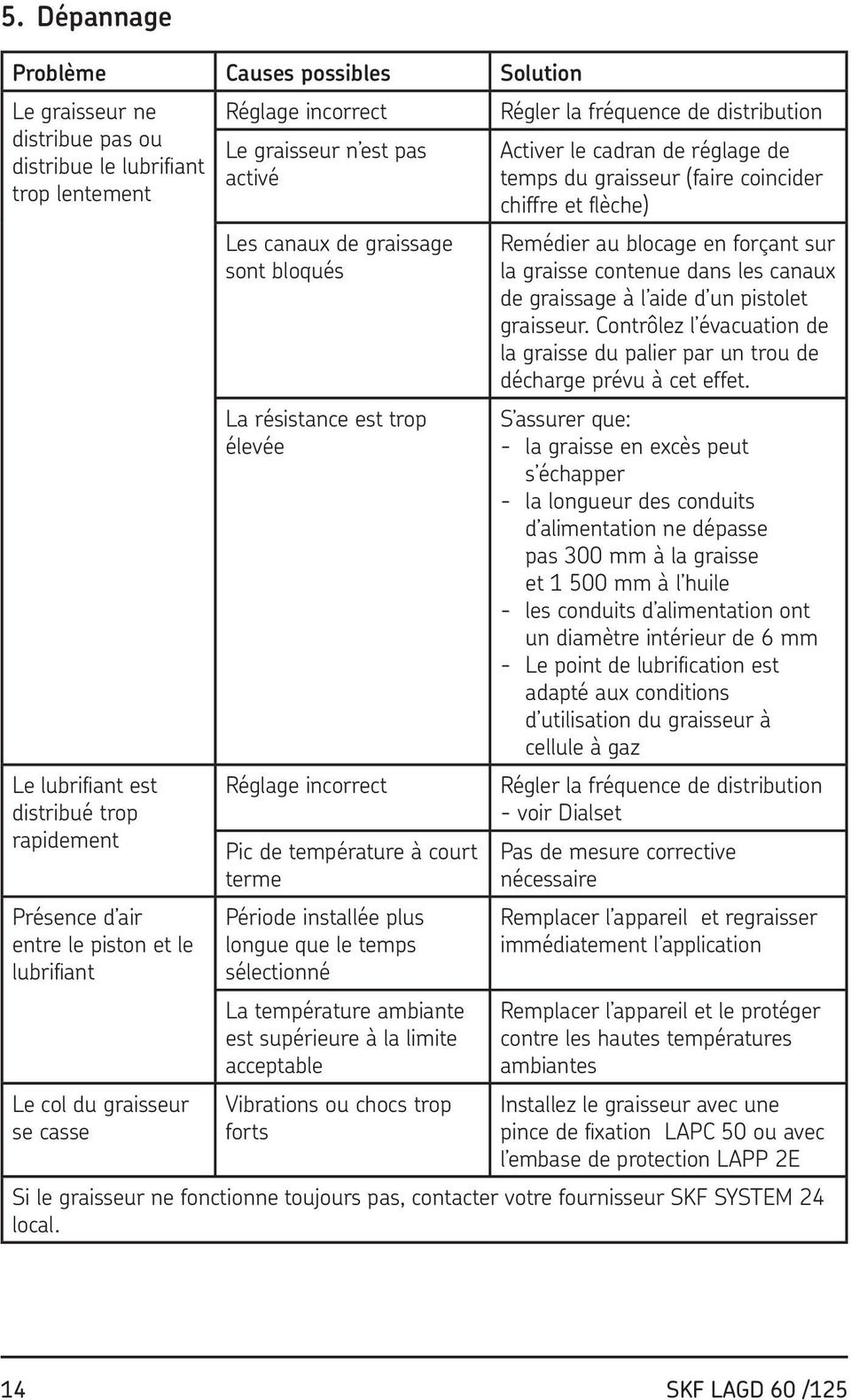 5. Dépannage

| Problème | Causes possibles | Solution |
|---|---|---|
| Le graisseur ne distribue pas ou distribue le lubrifiant trop lentement | Réglage incorrect | Régler la fréquence de distribution |
| | Le graisseur n'est pas activé | Activer le cadran de réglage de temps du graisseur (faire coincider chiffre et flèche) |
| | Les canaux de graissage sont bloqués | Remédier au blocage en forçant sur la graisse contenue dans les canaux de graissage à l'aide d'un pistolet graisseur. Contrôlez l'évacuation de la graisse du palier par un trou de décharge prévu à cet effet. |
| | La résistance est trop élevée | S'assurer que: - la graisse en excès peut s'échapper - la longueur des conduits d'alimentation ne dépasse pas 300 mm à la graisse et 1 500 mm à l'huile - les conduits d'alimentation ont un diamètre intérieur de 6 mm - Le point de lubrification est adapté aux conditions d'utilisation du graisseur à cellule à gaz |
| Le lubrifiant est distribué trop rapidement | Réglage incorrect | Régler la fréquence de distribution - voir Dialset |
| | Pic de température à court terme | Pas de mesure corrective nécessaire |
| Présence d'air entre le piston et le lubrifiant | Période installée plus longue que le temps sélectionné | Remplacer l'appareil et regraisser immédiatement l'application |
| | La température ambiante est supérieure à la limite acceptable | Remplacer l'appareil et le protéger contre les hautes températures ambiantes |
| Le col du graisseur se casse | Vibrations ou chocs trop forts | Installez le graisseur avec une pince de fixation LAPC 50 ou avec l'embase de protection LAPP 2E |

Si le graisseur ne fonctionne toujours pas, contacter votre fournisseur SKF SYSTEM 24 local.

14

SKF LAGD 60 /125